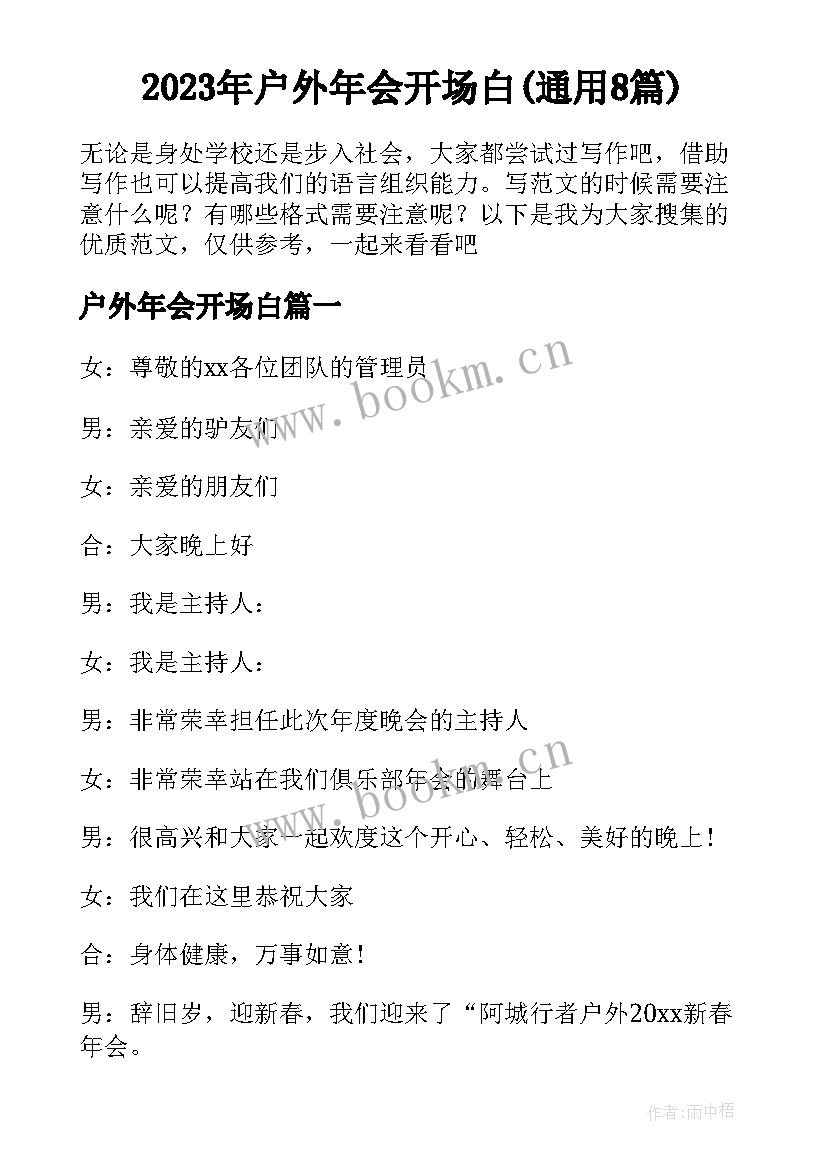 2023年户外年会开场白(通用8篇)

无论是身处学校还是步入社会，大家都尝试过写作吧，借助写作也可以提高我们的语言组织能力。写范文的时候需要注意什么呢？有哪些格式需要注意呢？以下是我为大家搜集的优质范文，仅供参考，一起来看看吧

户外年会开场白篇一

女：尊敬的xx各位团队的管理员

男：亲爱的驴友们

女：亲爱的朋友们

合：大家晚上好

男：我是主持人：

女：我是主持人：

男：非常荣幸担任此次年度晚会的主持人

女：非常荣幸站在我们俱乐部年会的舞台上

男：很高兴和大家一起欢度这个开心、轻松、美好的晚上！

女：我们在这里恭祝大家

合：身体健康，万事如意！

男：辞旧岁，迎新春，我们迎来了“阿城行者户外20xx新春年会。

www.bookm.cn

www.bookm.cn

作者:雨中梧